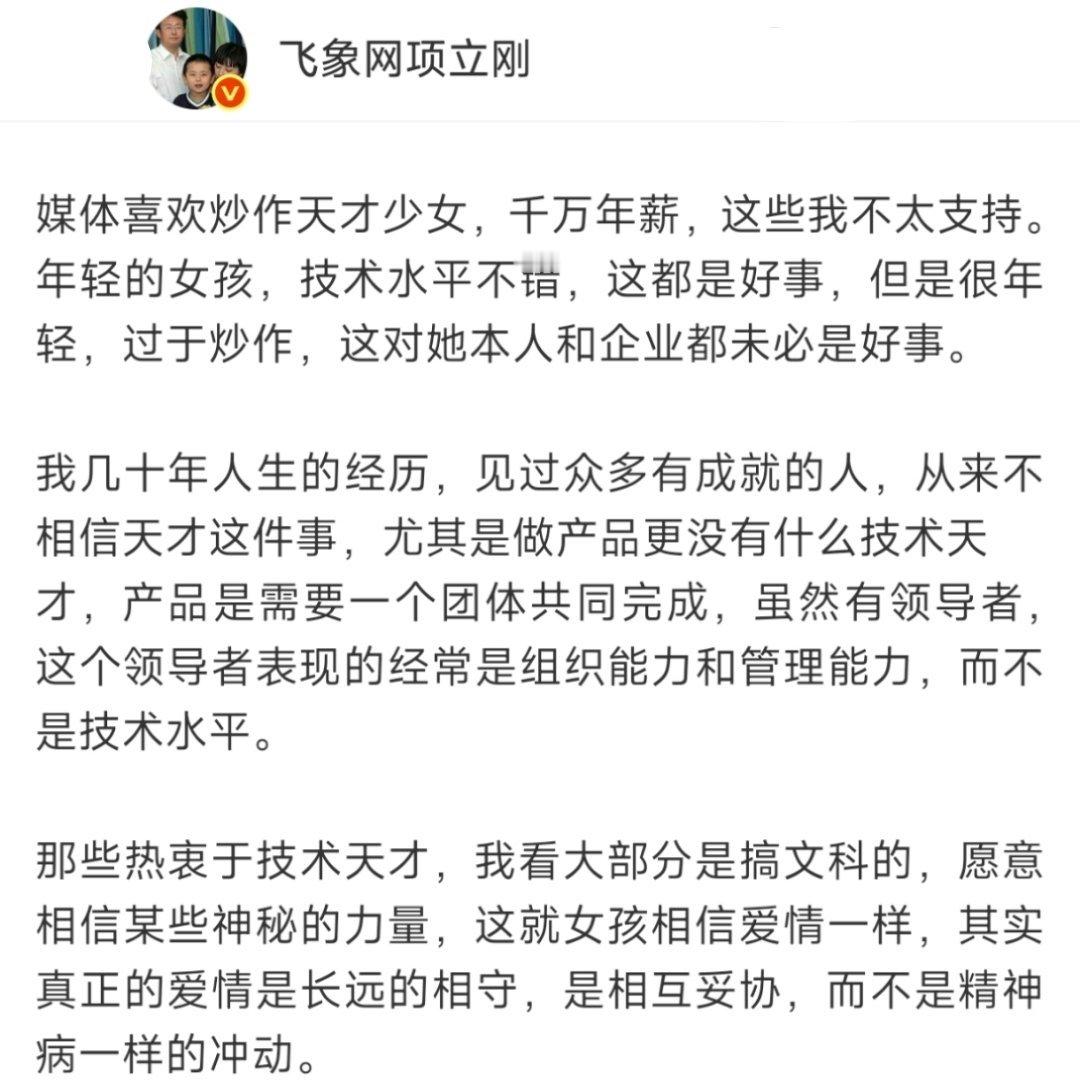 飞象网项立刚

媒体喜欢炒作天才少女，千万年薪，这些我不太支持。年轻的女孩，技术水平不错，这都是好事，但是很年轻，过于炒作，这对她本人和企业都未必是好事。

我几十年人生的经历，见过众多有成就的人，从来不相信天才这件事，尤其是做产品更没有什么技术天才，产品是需要一个团体共同完成，虽然有领导者，这个领导者表现的经常是组织能力和管理能力，而不是技术水平。

那些热衷于技术天才，我看大部分是搞文科的，愿意相信某些神秘的力量，这就女孩相信爱情一样，其实真正的爱情是长远的相守，是相互妥协，而不是精神病一样的冲动。